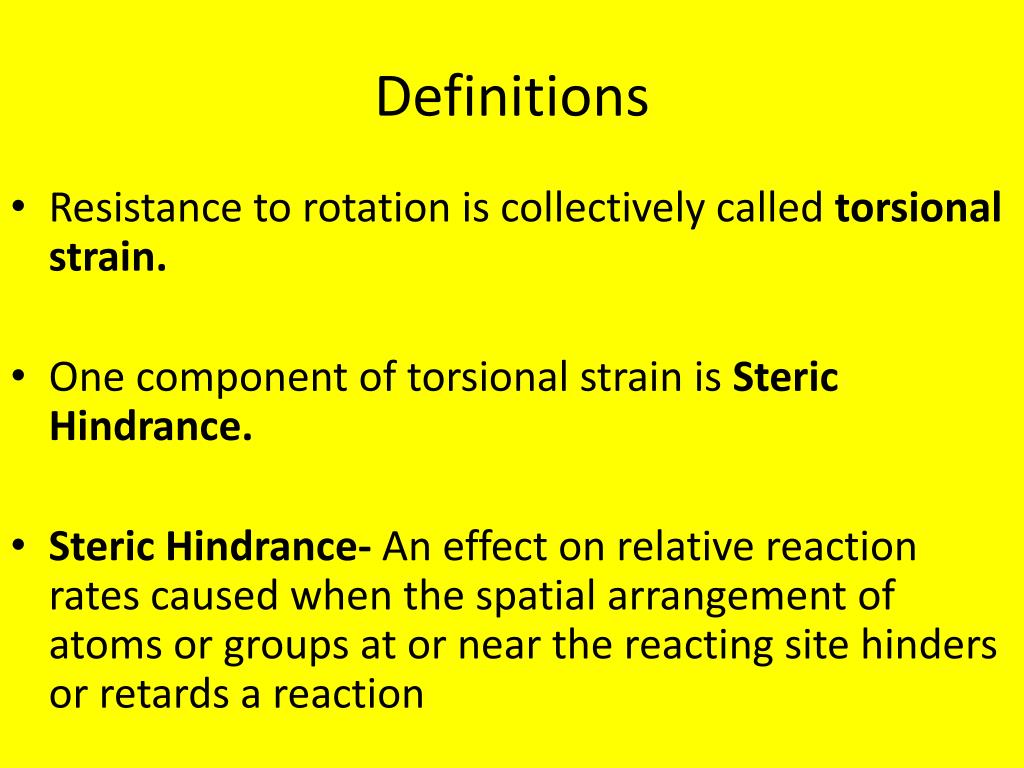 Definitions

• Resistance to rotation is collectively called torsional strain.

• One component of torsional strain is Steric Hindrance.

• Steric Hindrance- An effect on relative reaction rates caused when the spatial arrangement of atoms or groups at or near the reacting site hinders or retards a reaction